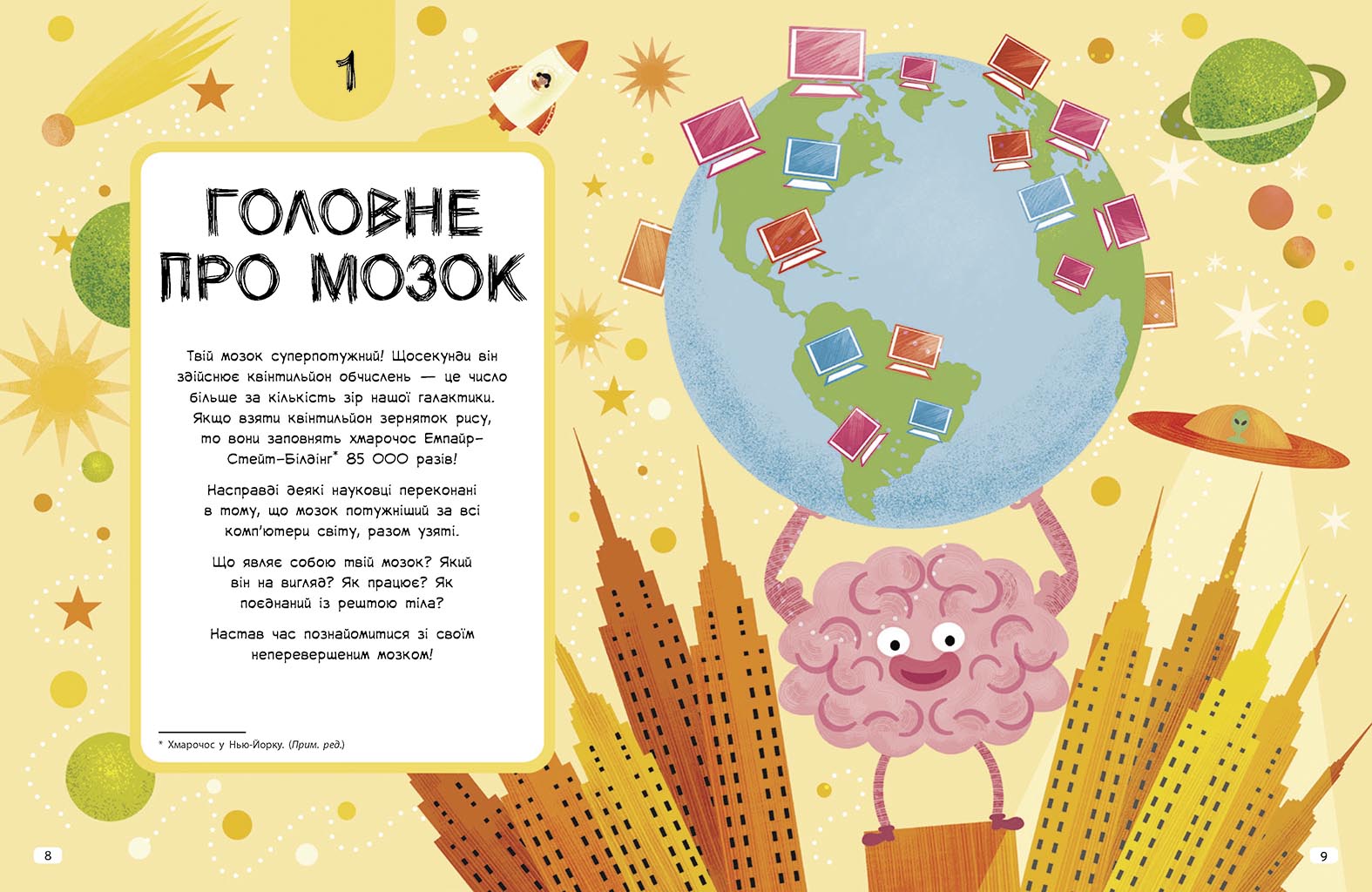 1

ГОЛОВНЕ ПРО МОЗОК

Твій мозок суперпотужний! Щосекунди він здійснює квінтильйон обчислень — це число більше за кількість зір нашої галактики. Якщо взяти квінтильйон зерняток рису, то вони заповнять хмарочос Емпайр-Стейт-Білдінг$^{*}$ 85 000 разів!

Насправді деякі науковці переконані в тому, що мозок потужніший за всі комп'ютери світу, разом узяті.

Що являє собою твій мозок? Який він на вигляд? Як працює? Як поєднаний із рештою тіла?

Настав час познайомитися зі своїм неперевершеним мозком!

* Хмарочос у Нью-Йорку. (Прим. ред.)

8

9